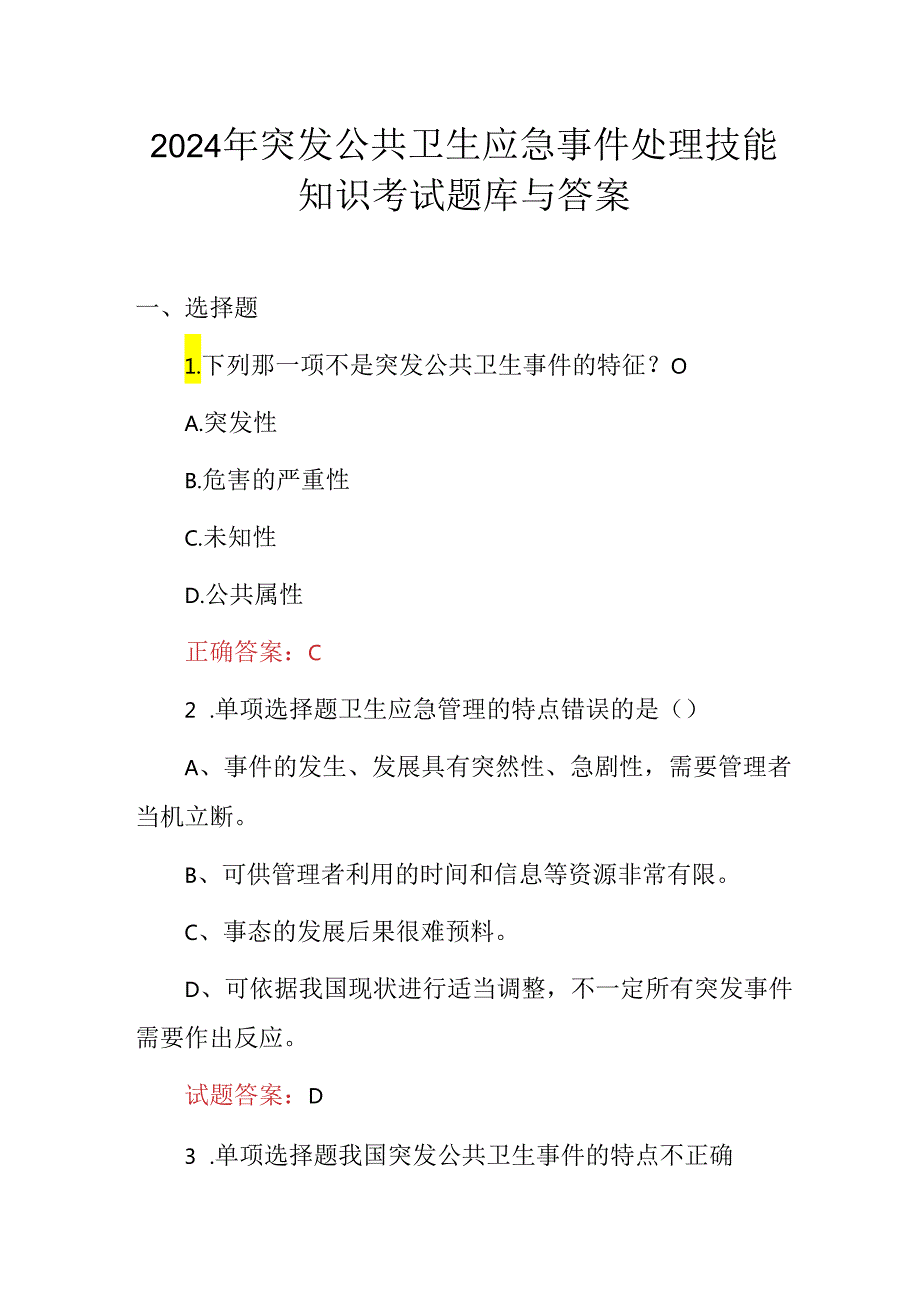 2024年突发公共卫生应急事件处理技能知识考试题库与答案

一、选择题

1.下列那一项不是突发公共卫生事件的特征？O

A.突发性

B.危害的严重性

C.未知性

D.公共属性

正确答案：C

2 .单项选择题卫生应急管理的特点错误的是（）

A、事件的发生、发展具有突然性、急剧性，需要管理者当机立断。

B、可供管理者利用的时间和信息等资源非常有限。

C、事态的发展后果很难预料。

D、可依据我国现状进行适当调整，不一定所有突发事件需要作出反应。

试题答案：D

3 .单项选择题我国突发公共卫生事件的特点不正确